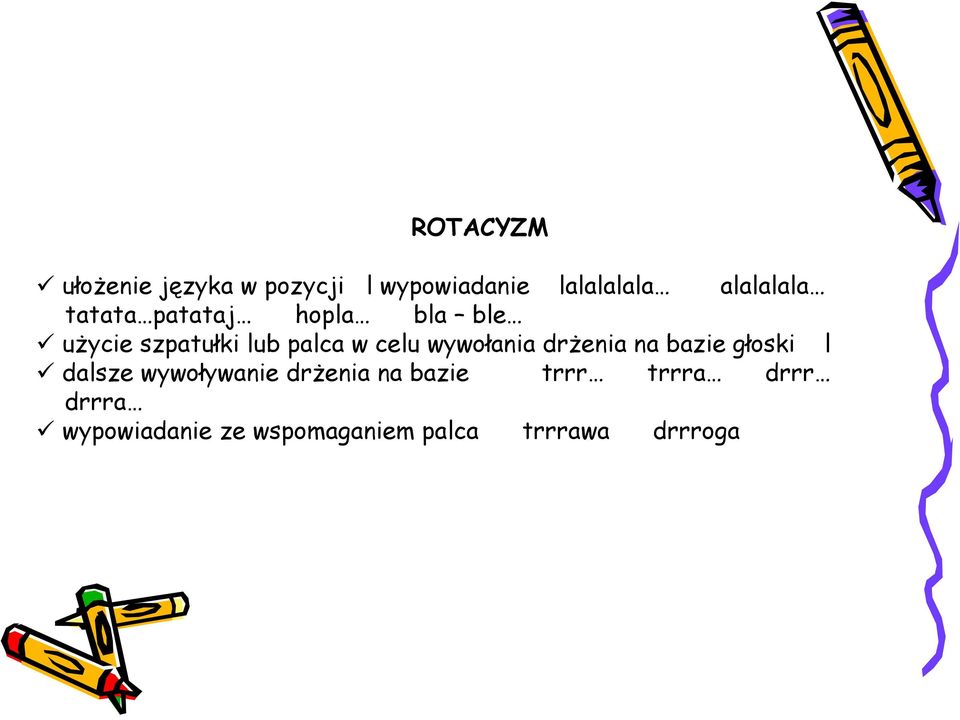 ROTACYZM

✓ ułożenie języka w pozycji l wypowiadanie lalalalala… alalalala… tatata…patataj… hopla… bla – ble…
✓ użycie szpatułki lub palca w celu wywołania drżenia na bazie głoski l
✓ dalsze wywoływanie drżenia na bazie trrr… trrra… drrr… drrra…
✓ wypowiadanie ze wspomaganiem palca trrrawa drrroga